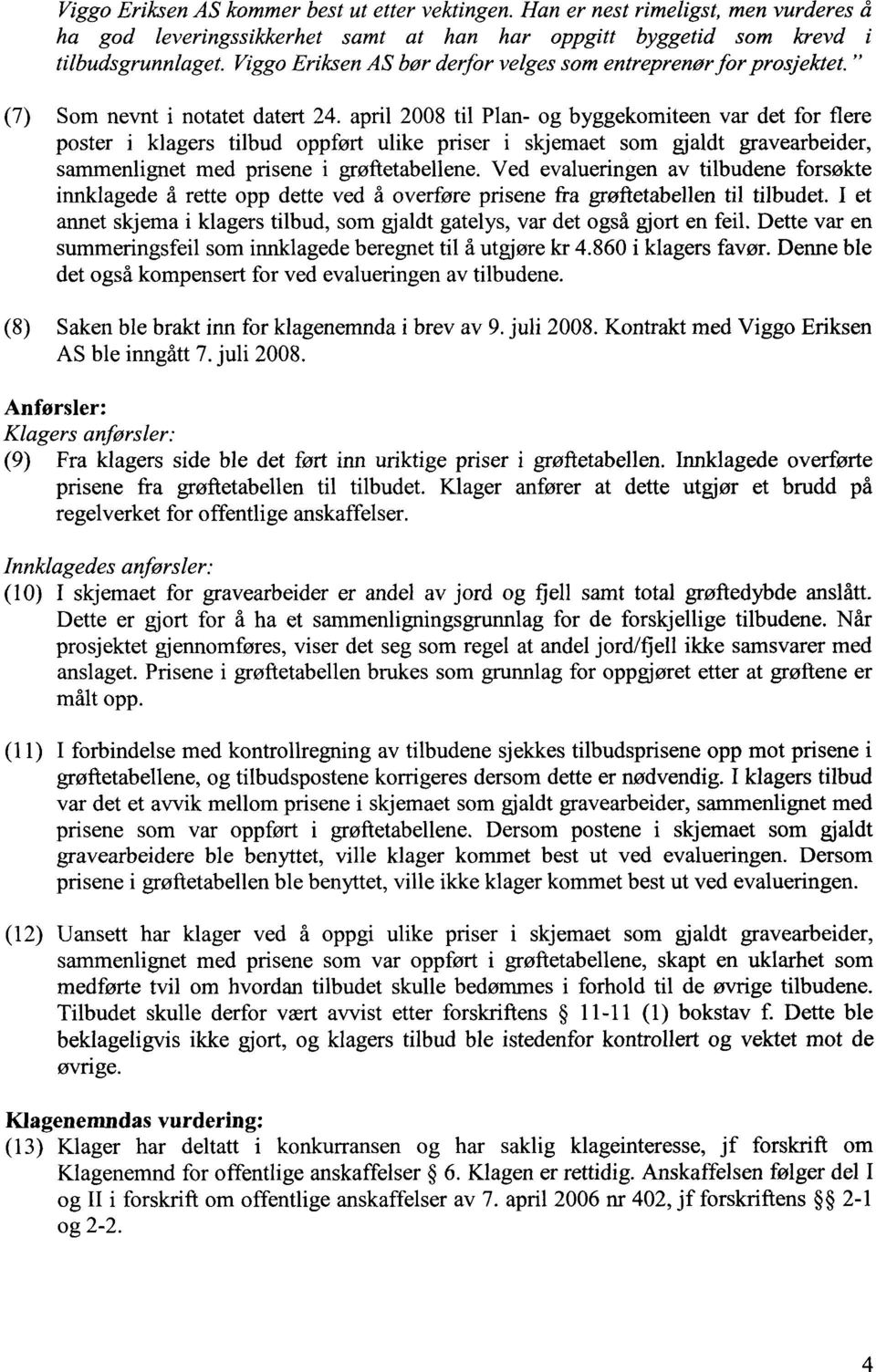 Viggo Eriksen AS kommer best ut etter vektingen. Han er nest rimeligst, men vurderes å ha god leveringssikkerhet samt at han har oppgitt byggetid som krevd i tilbudsgrunnlaget. Viggo Eriksen AS bør derfor velges som entreprenør for prosjektet."

(7) Som nevnt i notatet datert 24. april 2008 til Plan- og byggekomiteen var det for flere poster i klagers tilbud oppført ulike priser i skjemaet som gjaldt gravearbeider, sammenlignet med prisene i grøftetabellene. Ved evalueringen av tilbudene forsøkte innklagede å rette opp dette ved å overføre prisene fra grøftetabellen til tilbudet. I et annet skjema i klagers tilbud, som gjaldt gatelys, var det også gjort en feil. Dette var en summeringsfeil som innklagede beregnet til å utgjøre kr 4.860 i klagers favør. Denne ble det også kompensert for ved evalueringen av tilbudene.

(8) Saken ble brakt inn for klagenemnda i brev av 9. juli 2008. Kontrakt med Viggo Eriksen AS ble inngått 7. juli 2008.

Anførsler:
Klagers anførsler:
(9) Fra klagers side ble det ført inn uriktige priser i grøftetabellen. Innklagede overførte prisene fra grøftetabellen til tilbudet. Klager anfører at dette utgjør et brudd på regelverket for offentlige anskaffelser.

Innklagedes anførsler:
(10) I skjemaet for gravearbeider er andel av jord og fjell samt total grøftedybde anslått. Dette er gjort for å ha et sammenligningsgrunnlag for de forskjellige tilbudene. Når prosjektet gjennomføres, viser det seg som regel at andel jord/fjell ikke samsvarer med anslaget. Prisene i grøftetabellen brukes som grunnlag for oppgjøret etter at grøftene er målt opp.

(11) I forbindelse med kontrollregning av tilbudene sjekkes tilbudsprisene opp mot prisene i grøftetabellene, og tilbudspostene korrigeres dersom dette er nødvendig. I klagers tilbud var det et avvik mellom prisene i skjemaet som gjaldt gravearbeider, sammenlignet med prisene som var oppført i grøftetabellene. Dersom postene i skjemaet som gjaldt gravearbeidere ble benyttet, ville klager kommet best ut ved evalueringen. Dersom prisene i grøftetabellen ble benyttet, ville ikke klager kommet best ut ved evalueringen.

(12) Uansett har klager ved å oppgi ulike priser i skjemaet som gjaldt gravearbeider, sammenlignet med prisene som var oppført i grøftetabellene, skapt en uklarhet som medførte tvil om hvordan tilbudet skulle bedømmes i forhold til de øvrige tilbudene. Tilbudet skulle derfor vært avvist etter forskriftens § 11-11 (1) bokstav f. Dette ble beklageligvis ikke gjort, og klagers tilbud ble istedenfor kontrollert og vektet mot de øvrige.

Klagenemndas vurdering:
(13) Klager har deltatt i konkurransen og har saklig klageinteresse, jf forskrift om Klagenemnd for offentlige anskaffelser § 6. Klagen er rettidig. Anskaffelsen følger del I og II i forskrift om offentlige anskaffelser av 7. april 2006 nr 402, jf forskriftens §§ 2-1 og 2-2.

4